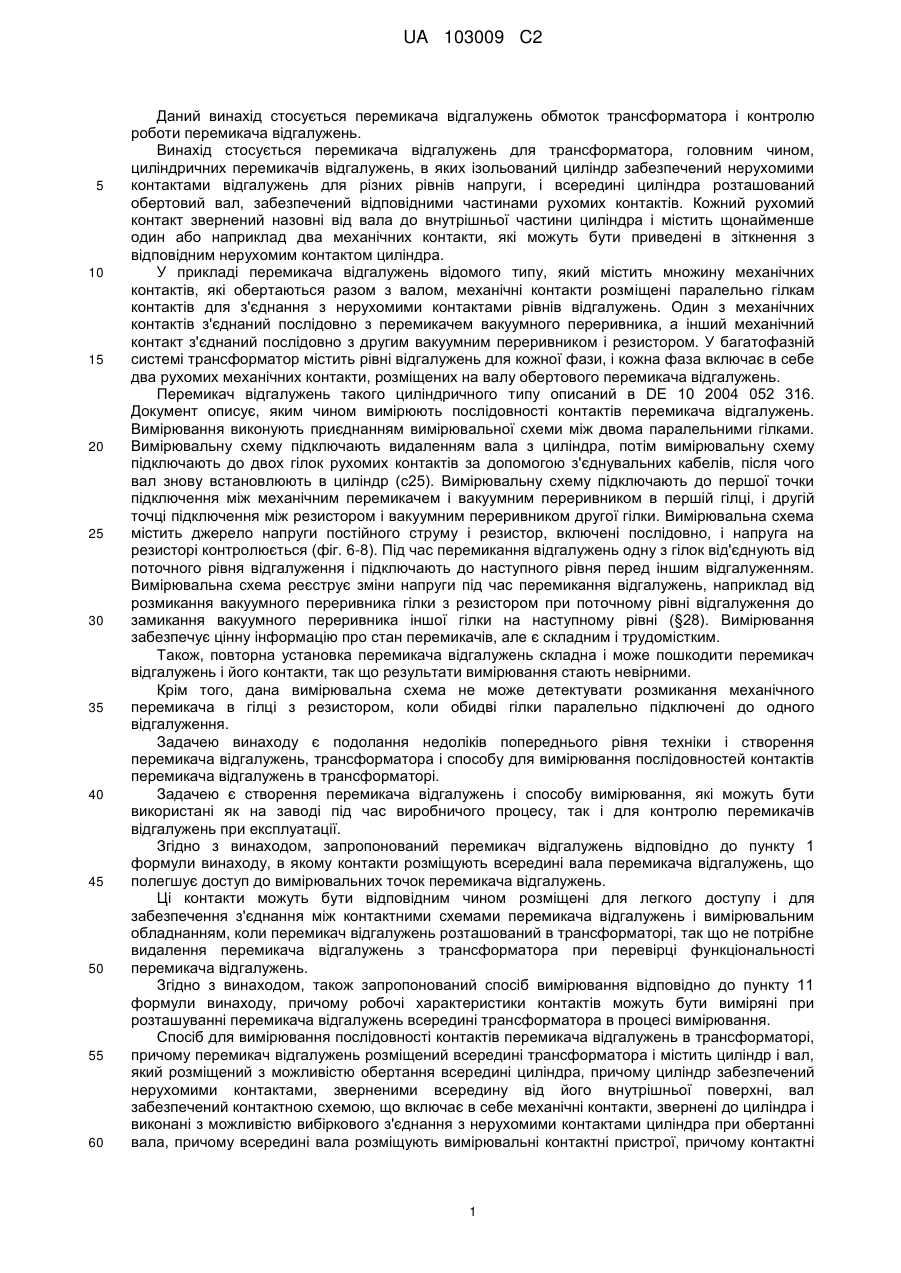 UA 103009 C2

Даний винахід стосується перемикача відгалужень обмоток трансформатора і контролю роботи перемикача відгалужень.

Винахід стосується перемикача відгалужень для трансформатора, головним чином, циліндричних перемикачів відгалужень, в яких ізольований циліндр забезпечений нерухомими контактами відгалужень для різних рівнів напруги, і всередині циліндра розташований обертовий вал, забезпечений відповідними частинами рухомих контактів. Кожний рухомий контакт звернений назовні від вала до внутрішньої частини циліндра і містить щонайменше один або наприклад два механічних контакти, які можуть бути приведені в зіткнення з відповідним нерухомим контактом циліндра.

У прикладі перемикача відгалужень відомого типу, який містить множину механічних контактів, які обертаються разом з валом, механічні контакти розміщені паралельно гілкам контактів для з'єднання з нерухомими контактами рівнів відгалужень. Один з механічних контактів з'єднаний послідовно з перемикачем вакуумного переривника, а інший механічний контакт з'єднаний послідовно з другим вакуумним переривником і резистором. У багатофазній системі трансформатор містить рівні відгалужень для кожної фази, і кожна фаза включає в себе два рухомих механічних контакти, розміщених на валу обертового перемикача відгалужень.

Перемикач відгалужень такого циліндричного типу описаний в DE 10 2004 052 316. Документ описує, яким чином вимірюють послідовності контактів перемикача відгалужень. Вимірювання виконують приєднанням вимірювальної схеми між двома паралельними гілками. Вимірювальну схему підключають видаленням вала з циліндра, потім вимірювальну схему підключають до двох гілок рухомих контактів за допомогою з'єднувальних кабелів, після чого вал знову встановлюють в циліндр (с25). Вимірювальну схему підключають до першої точки підключення між механічним перемикачем і вакуумним переривником в першій гілці, і другій точці підключення між резистором і вакуумним переривником другої гілки. Вимірювальна схема містить джерело напруги постійного струму і резистор, включені послідовно, і напруга на резисторі контролюється (фіг. 6-8). Під час перемикання відгалужень одну з гілок від'єднують від поточного рівня відгалуження і підключають до наступного рівня перед іншим відгалуженням. Вимірювальна схема реєструє зміни напруги під час перемикання відгалужень, наприклад від розмикання вакуумного переривника гілки з резистором при поточному рівні відгалуження до замикання вакуумного переривника іншої гілки на наступному рівні (§28). Вимірювання забезпечує цінну інформацію про стан перемикачів, але є складним і трудомістким.

Також, повторна установка перемикача відгалужень складна і може пошкодити перемикач відгалужень і його контакти, так що результати вимірювання стають невірними.

Крім того, дана вимірювальна схема не може детектувати розмикання механічного перемикача в гілці з резистором, коли обидві гілки паралельно підключені до одного відгалуження.

Задачею винаходу є подолання недоліків попереднього рівня техніки і створення перемикача відгалужень, трансформатора і способу для вимірювання послідовностей контактів перемикача відгалужень в трансформаторі.

Задачею є створення перемикача відгалужень і способу вимірювання, які можуть бути використані як на заводі під час виробничого процесу, так і для контролю перемикачів відгалужень при експлуатації.

Згідно з винаходом, запропонований перемикач відгалужень відповідно до пункту 1 формули винаходу, в якому контакти розміщують всередині вала перемикача відгалужень, що полегшує доступ до вимірювальних точок перемикача відгалужень.

Ці контакти можуть бути відповідним чином розміщені для легкого доступу і для забезпечення з'єднання між контактними схемами перемикача відгалужень і вимірювальним обладнанням, коли перемикач відгалужень розташований в трансформаторі, так що не потрібне видалення перемикача відгалужень з трансформатора при перевірці функціональності перемикача відгалужень.

Згідно з винаходом, також запропонований спосіб вимірювання відповідно до пункту 11 формули винаходу, причому робочі характеристики контактів можуть бути виміряні при розташуванні перемикача відгалужень всередині трансформатора в процесі вимірювання.

Спосіб для вимірювання послідовності контактів перемикача відгалужень в трансформаторі, причому перемикач відгалужень розміщений всередині трансформатора і містить циліндр і вал, який розміщений з можливістю обертання всередині циліндра, причому циліндр забезпечений нерухомими контактами, зверненими всередину від його внутрішньої поверхні, вал забезпечений контактною схемою, що включає в себе механічні контакти, звернені до циліндра і виконані з можливістю вибіркового з'єднання з нерухомими контактами циліндра при обертанні вала, причому всередині вала розміщують вимірювальні контактні пристрої, причому контактні

5
10
15
20
25
30
35
40
45
50
55
60

1